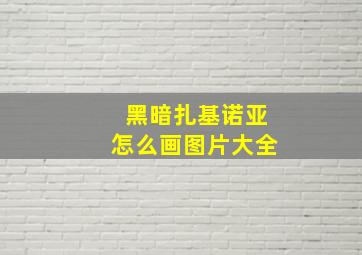 黑暗扎基诺亚
怎么画图片大全